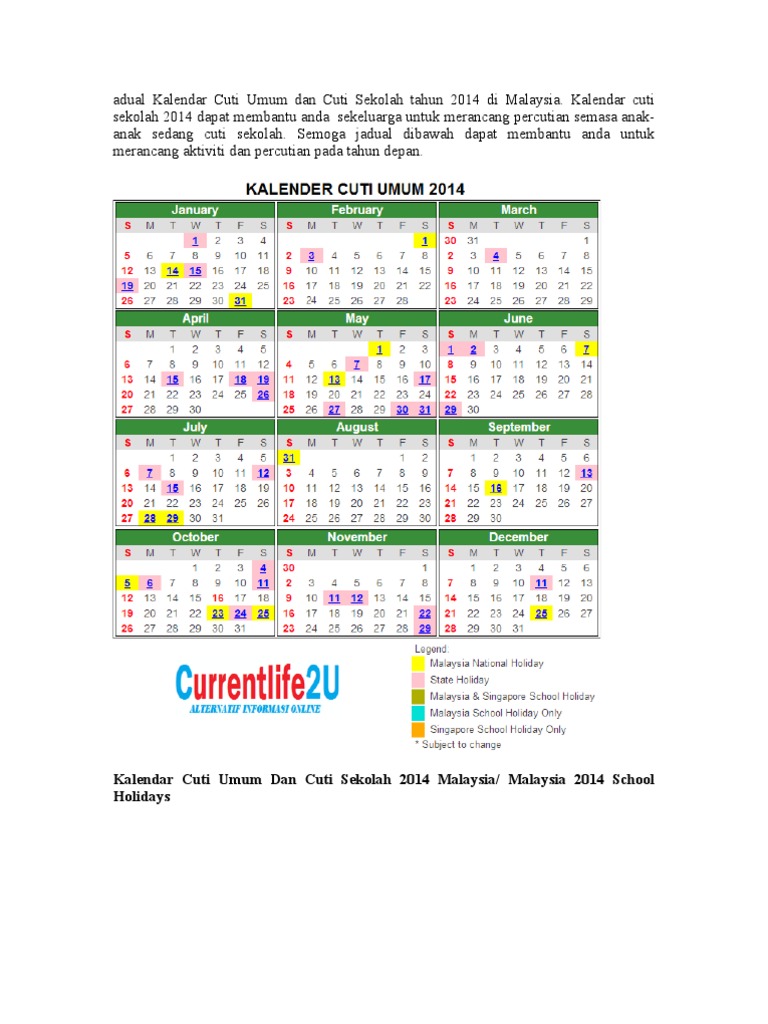 adual Kalendar Cuti Umum dan Cuti Sekolah tahun 2014 di Malaysia. Kalendar cuti sekolah 2014 dapat membantu anda sekeluarga untuk merancang percutian semasa anak-anak sedang cuti sekolah. Semoga jadual dibawah dapat membantu anda untuk merancang aktiviti dan percutian pada tahun depan.

KALENDER CUTI UMUM 2014

January

| S | M | T | W | T | F | S |
|---|---|---|---|---|---|---|
| | | | 1 | 2 | 3 | 4 |
| 5 | 6 | 7 | 8 | 9 | 10 | 11 |
| 12 | 13 | 14 | 15 | 16 | 17 | 18 |
| 19 | 20 | 21 | 22 | 23 | 24 | 25 |
| 26 | 27 | 28 | 29 | 30 | 31 | |

February

| S | M | T | W | T | F | S |
|---|---|---|---|---|---|---|
| | | | | | | 1 |
| 2 | 3 | 4 | 5 | 6 | 7 | 8 |
| 9 | 10 | 11 | 12 | 13 | 14 | 15 |
| 16 | 17 | 18 | 19 | 20 | 21 | 22 |
| 23 | 24 | 25 | 26 | 27 | 28 | |

March

| S | M | T | W | T | F | S |
|---|---|---|---|---|---|---|
| 30 | 31 | | | | | 1 |
| 2 | 3 | 4 | 5 | 6 | 7 | 8 |
| 9 | 10 | 11 | 12 | 13 | 14 | 15 |
| 16 | 17 | 18 | 19 | 20 | 21 | 22 |
| 23 | 24 | 25 | 26 | 27 | 28 | 29 |

April

| S | M | T | W | T | F | S |
|---|---|---|---|---|---|---|
| | | 1 | 2 | 3 | 4 | 5 |
| 6 | 7 | 8 | 9 | 10 | 11 | 12 |
| 13 | 14 | 15 | 16 | 17 | 18 | 19 |
| 20 | 21 | 22 | 23 | 24 | 25 | 26 |
| 27 | 28 | 29 | 30 | | | |

May

| S | M | T | W | T | F | S |
|---|---|---|---|---|---|---|
| | | | | 1 | 2 | 3 |
| 4 | 5 | 6 | 7 | 8 | 9 | 10 |
| 11 | 12 | 13 | 14 | 15 | 16 | 17 |
| 18 | 19 | 20 | 21 | 22 | 23 | 24 |
| 25 | 26 | 27 | 28 | 29 | 30 | 31 |

June

| S | M | T | W | T | F | S |
|---|---|---|---|---|---|---|
| 1 | 2 | 3 | 4 | 5 | 6 | 7 |
| 8 | 9 | 10 | 11 | 12 | 13 | 14 |
| 15 | 16 | 17 | 18 | 19 | 20 | 21 |
| 22 | 23 | 24 | 25 | 26 | 27 | 28 |
| 29 | 30 | | | | | |

July

| S | M | T | W | T | F | S |
|---|---|---|---|---|---|---|
| | | 1 | 2 | 3 | 4 | 5 |
| 6 | 7 | 8 | 9 | 10 | 11 | 12 |
| 13 | 14 | 15 | 16 | 17 | 18 | 19 |
| 20 | 21 | 22 | 23 | 24 | 25 | 26 |
| 27 | 28 | 29 | 30 | 31 | | |

August

| S | M | T | W | T | F | S |
|---|---|---|---|---|---|---|
| 31 | | | | | 1 | 2 |
| 3 | 4 | 5 | 6 | 7 | 8 | 9 |
| 10 | 11 | 12 | 13 | 14 | 15 | 16 |
| 17 | 18 | 19 | 20 | 21 | 22 | 23 |
| 24 | 25 | 26 | 27 | 28 | 29 | 30 |

September

| S | M | T | W | T | F | S |
|---|---|---|---|---|---|---|
| | 1 | 2 | 3 | 4 | 5 | 6 |
| 7 | 8 | 9 | 10 | 11 | 12 | 13 |
| 14 | 15 | 16 | 17 | 18 | 19 | 20 |
| 21 | 22 | 23 | 24 | 25 | 26 | 27 |
| 28 | 29 | 30 | | | | |

October

| S | M | T | W | T | F | S |
|---|---|---|---|---|---|---|
| | | | 1 | 2 | 3 | 4 |
| 5 | 6 | 7 | 8 | 9 | 10 | 11 |
| 12 | 13 | 14 | 15 | 16 | 17 | 18 |
| 19 | 20 | 21 | 22 | 23 | 24 | 25 |
| 26 | 27 | 28 | 29 | 30 | 31 | |

November

| S | M | T | W | T | F | S |
|---|---|---|---|---|---|---|
| 30 | | | | | | 1 |
| 2 | 3 | 4 | 5 | 6 | 7 | 8 |
| 9 | 10 | 11 | 12 | 13 | 14 | 15 |
| 16 | 17 | 18 | 19 | 20 | 21 | 22 |
| 23 | 24 | 25 | 26 | 27 | 28 | 29 |

December

| S | M | T | W | T | F | S |
|---|---|---|---|---|---|---|
| | 1 | 2 | 3 | 4 | 5 | 6 |
| 7 | 8 | 9 | 10 | 11 | 12 | 13 |
| 14 | 15 | 16 | 17 | 18 | 19 | 20 |
| 21 | 22 | 23 | 24 | 25 | 26 | 27 |
| 28 | 29 | 30 | 31 | | | |

Currentlife2U
ALTERNATIF INFORMASI ONLINE

Legend:
Malaysia National Holiday
State Holiday
Malaysia & Singapore School Holiday
Malaysia School Holiday Only
Singapore School Holiday Only
* Subject to change

Kalendar Cuti Umum Dan Cuti Sekolah 2014 Malaysia/ Malaysia 2014 School Holidays